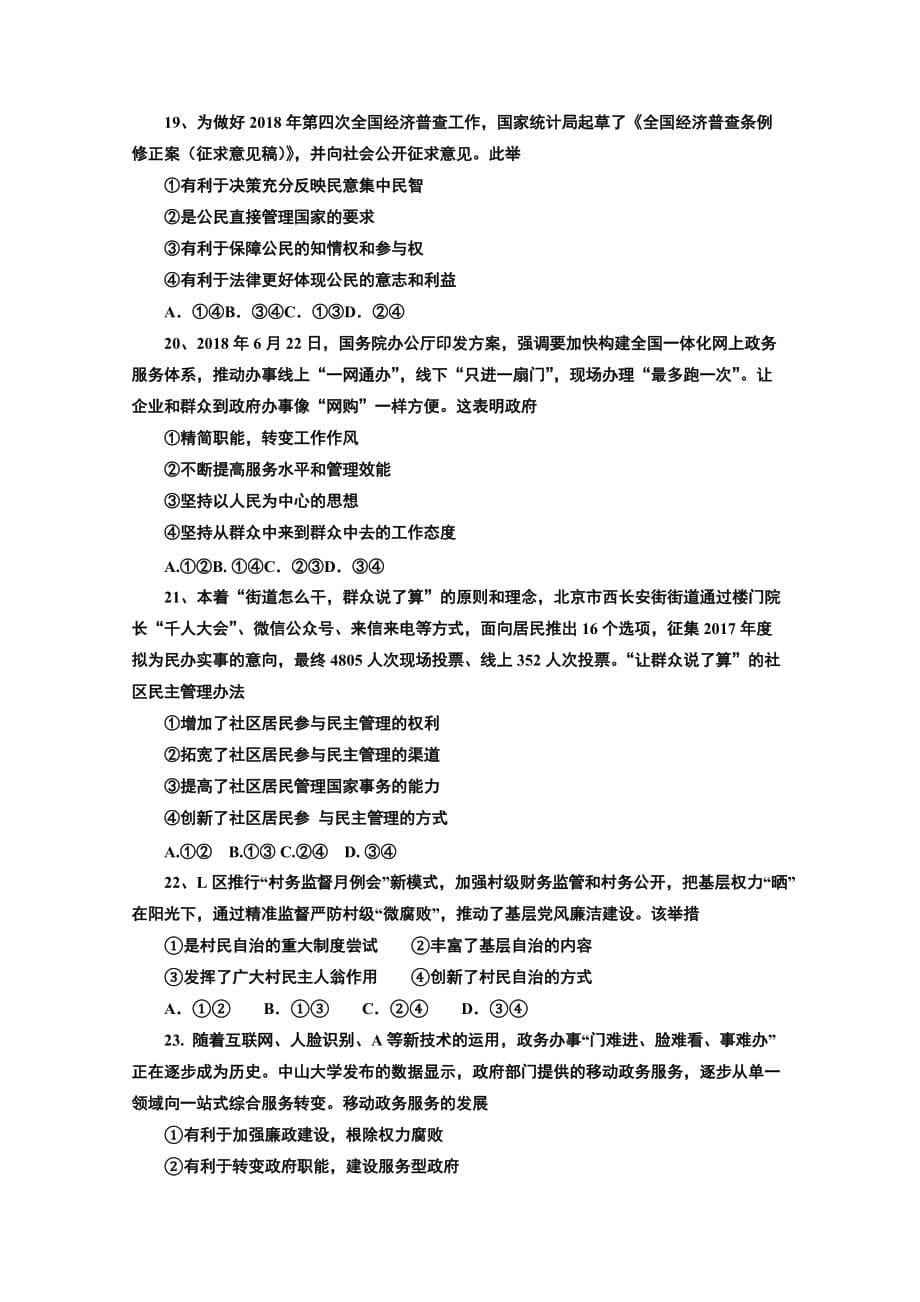 19、为做好 2018 年第四次全国经济普查工作，国家统计局起草了《全国经济普查条例修正案（征求意见稿）》，并向社会公开征求意见。此举

①有利于决策充分反映民意集中民智

②是公民直接管理国家的要求

③有利于保障公民的知情权和参与权

④有利于法律更好体现公民的意志和利益

A．①④B．③④C．①③D．②④

20、2018 年 6 月 22 日，国务院办公厅印发方案，强调要加快构建全国一体化网上政务服务体系，推动办事线上“一网通办”，线下“只进一扇门”，现场办理“最多跑一次”。让企业和群众到政府办事像“网购”一样方便。这表明政府

①精简职能，转变工作作风

②不断提高服务水平和管理效能

③坚持以人民为中心的思想

④坚持从群众中来到群众中去的工作态度

A.①②B. ①④C．②③D．③④

21、本着“街道怎么干，群众说了算”的原则和理念，北京市西长安街街道通过楼门院长“千人大会”、微信公众号、来信来电等方式，面向居民推出 16 个选项，征集 2017 年度拟为民办实事的意向，最终 4805 人次现场投票、线上 352 人次投票。“让群众说了算”的社区民主管理办法

①增加了社区居民参与民主管理的权利

②拓宽了社区居民参与民主管理的渠道

③提高了社区居民管理国家事务的能力

④创新了社区居民参 与民主管理的方式

A.①② B.①③ C.②④ D. ③④

22、L 区推行“村务监督月例会”新模式，加强村级财务监管和村务公开，把基层权力“晒”在阳光下，通过精准监督严防村级“微腐败”，推动了基层党风廉洁建设。该举措

①是村民自治的重大制度尝试 ②丰富了基层自治的内容

③发挥了广大村民主人翁作用 ④创新了村民自治的方式

A．①② B．①③ C．②④ D．③④

23. 随着互联网、人脸识别、A 等新技术的运用，政务办事“门难进、脸难看、事难办”正在逐步成为历史。中山大学发布的数据显示，政府部门提供的移动政务服务，逐步从单一领域向一站式综合服务转变。移动政务服务的发展

①有利于加强廉政建设，根除权力腐败

②有利于转变政府职能，建设服务型政府